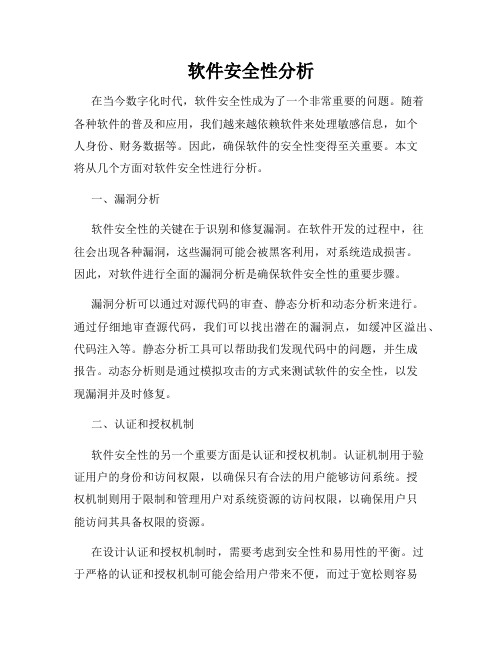 软件安全性分析

在当今数字化时代，软件安全性成为了一个非常重要的问题。随着各种软件的普及和应用，我们越来越依赖软件来处理敏感信息，如个人身份、财务数据等。因此，确保软件的安全性变得至关重要。本文将从几个方面对软件安全性进行分析。

一、漏洞分析

软件安全性的关键在于识别和修复漏洞。在软件开发的过程中，往往会出现各种漏洞，这些漏洞可能会被黑客利用，对系统造成损害。因此，对软件进行全面的漏洞分析是确保软件安全性的重要步骤。

漏洞分析可以通过对源代码的审查、静态分析和动态分析来进行。通过仔细地审查源代码，我们可以找出潜在的漏洞点，如缓冲区溢出、代码注入等。静态分析工具可以帮助我们发现代码中的问题，并生成报告。动态分析则是通过模拟攻击的方式来测试软件的安全性，以发现漏洞并及时修复。

二、认证和授权机制

软件安全性的另一个重要方面是认证和授权机制。认证机制用于验证用户的身份和访问权限，以确保只有合法的用户能够访问系统。授权机制则用于限制和管理用户对系统资源的访问权限，以确保用户只能访问其具备权限的资源。

在设计认证和授权机制时，需要考虑到安全性和易用性的平衡。过于严格的认证和授权机制可能会给用户带来不便，而过于宽松则容易